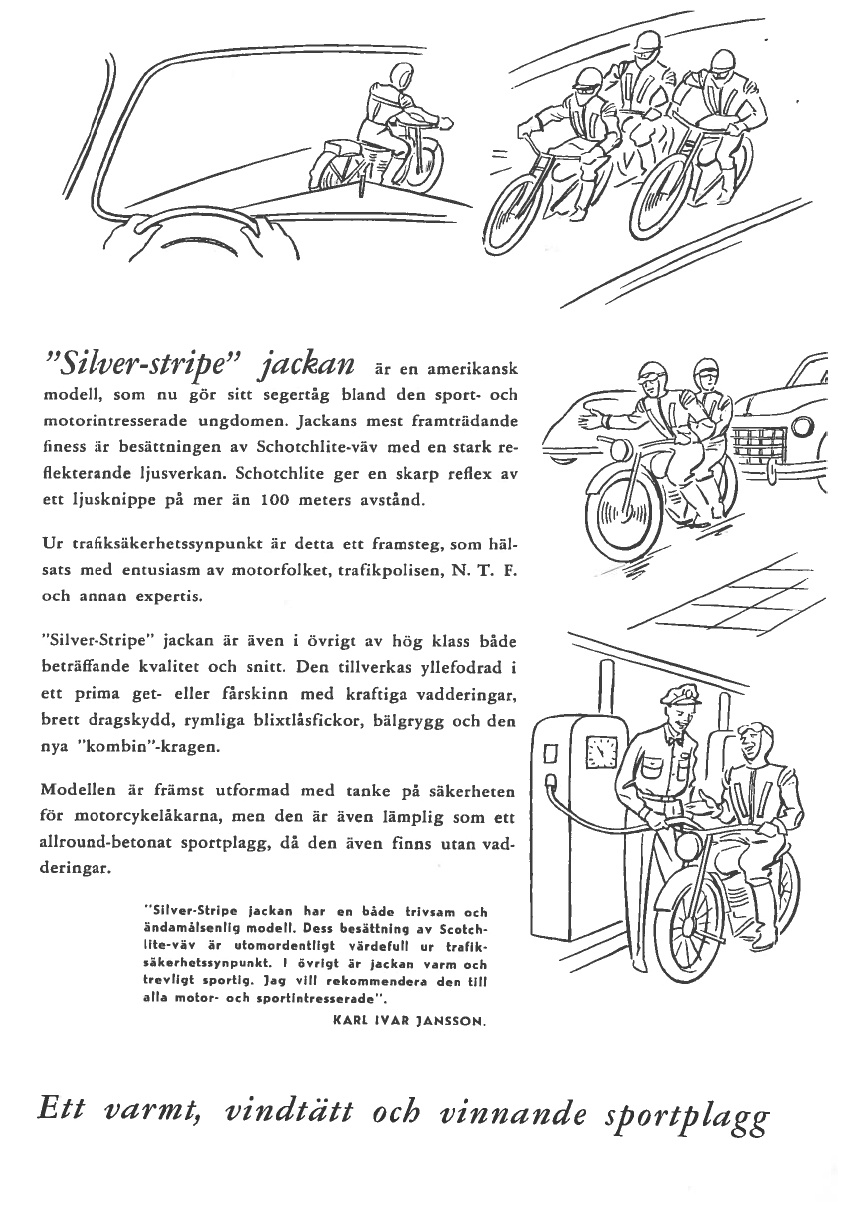 "Silver-stripe" jackan är en amerikansk modell, som nu gör sitt segertåg bland den sport- och motorintresserade ungdomen. Jackans mest framträdande finess är besättningen av Schotchlite-väv med en stark reflekterande ljusverkan. Schotchlite ger en skarp reflex av ett ljusknippe på mer än 100 meters avstånd.

Ur trafiksäkerhetssynpunkt är detta ett framsteg, som hälsats med entusiasm av motorfolket, trafikpolisen, N. T. F. och annan expertis.

"Silver-Stripe" jackan är även i övrigt av hög klass både beträffande kvalitet och snitt. Den tillverkas yllefodrad i ett prima get- eller fårskinn med kraftiga vadderingar, brett dragskydd, rymliga blixtlåsfickor, bälgrygg och den nya "kombin"-kragen.

Modellen är främst utformad med tanke på säkerheten för motorcykelåkarna, men den är även lämplig som ett allround-betonat sportplagg, då den även finns utan vadderingar.

"Silver-Stripe jackan har en både trivsam och ändamålsenlig modell. Dess besättning av Scotchlite-väv är utomordentligt värdefull ur trafiksäkerhetssynpunkt. I övrigt är jackan varm och trevligt sportig. Jag vill rekommendera den till alla motor- och sportintresserade".

KARL IVAR JANSSON.

Ett varmt, vindtätt och vinnande sportplagg